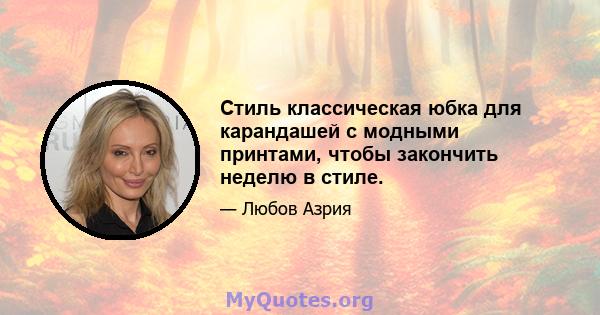 Стиль классическая юбка для карандашей с модными принтами, чтобы закончить неделю в стиле.

— Любов Азрия

MyQuotes.org